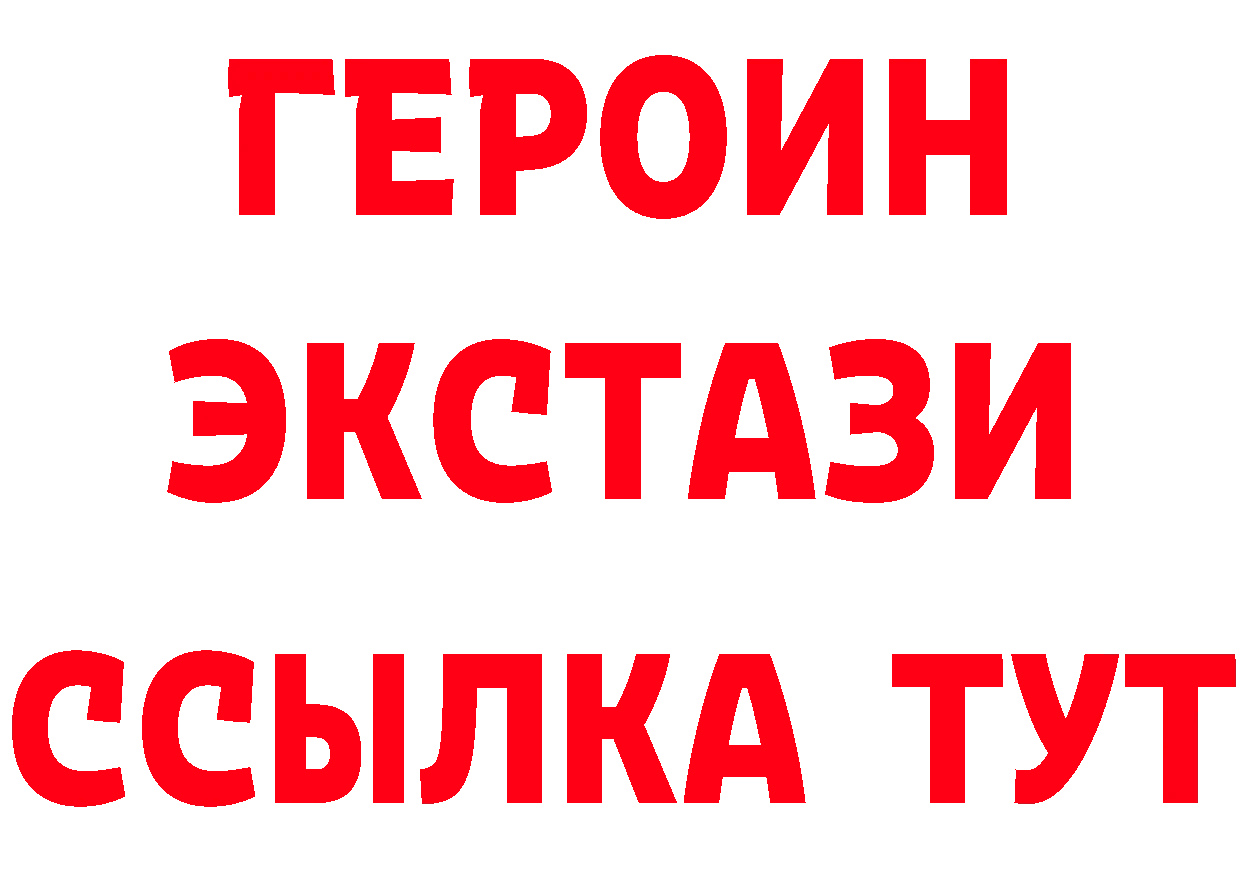 ГЕРОИН
ЭКСТАЗИ
ССЫЛКА ТУТ